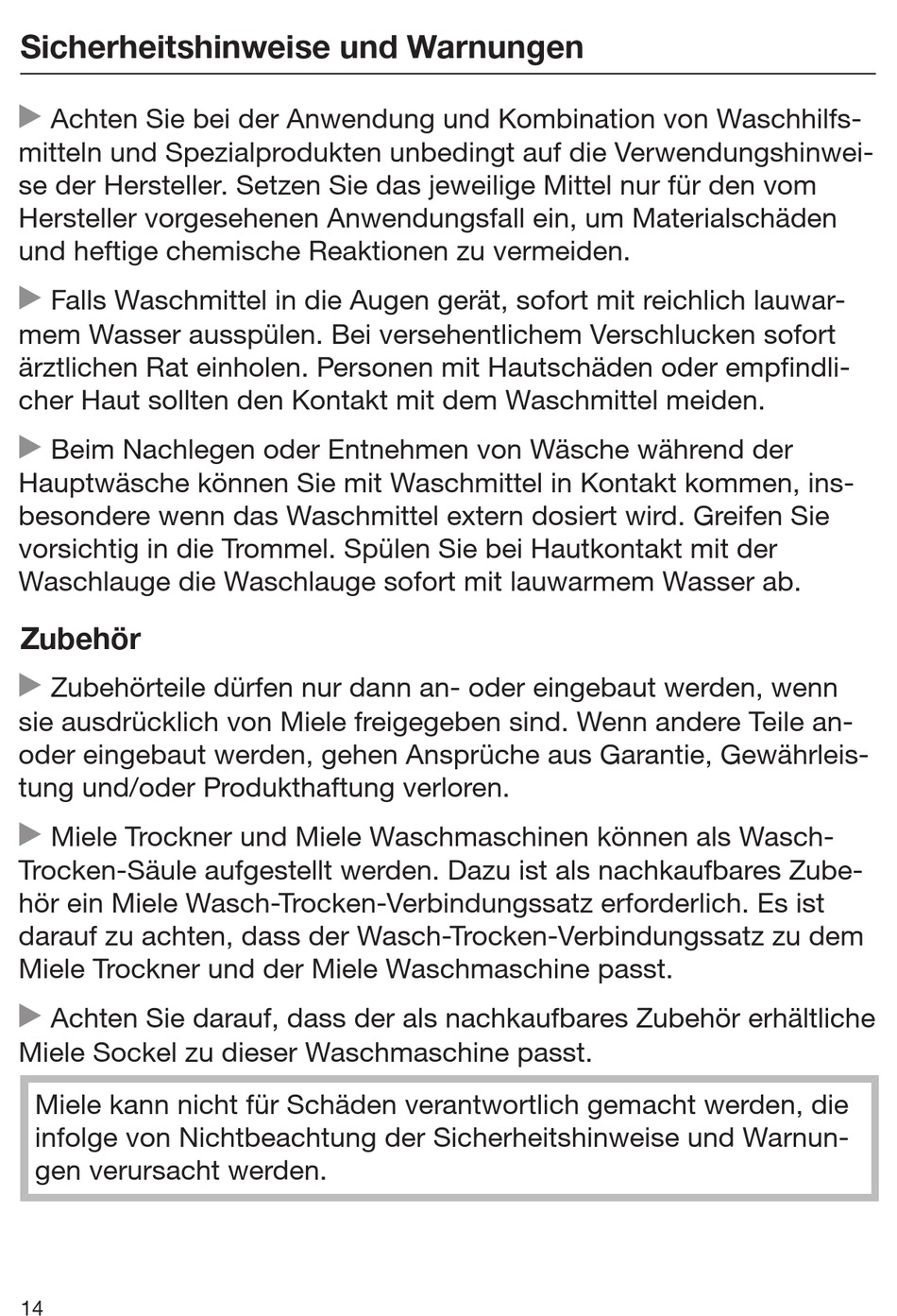 Sicherheitshinweise und Warnungen

▶ Achten Sie bei der Anwendung und Kombination von Waschhilfsmitteln und Spezialprodukten unbedingt auf die Verwendungshinweise der Hersteller. Setzen Sie das jeweilige Mittel nur für den vom Hersteller vorgesehenen Anwendungsfall ein, um Materialschäden und heftige chemische Reaktionen zu vermeiden.

▶ Falls Waschmittel in die Augen gerät, sofort mit reichlich lauwarmem Wasser ausspülen. Bei versehentlichem Verschlucken sofort ärztlichen Rat einholen. Personen mit Hautschäden oder empfindlicher Haut sollten den Kontakt mit dem Waschmittel meiden.

▶ Beim Nachlegen oder Entnehmen von Wäsche während der Hauptwäsche können Sie mit Waschmittel in Kontakt kommen, insbesondere wenn das Waschmittel extern dosiert wird. Greifen Sie vorsichtig in die Trommel. Spülen Sie bei Hautkontakt mit der Waschlauge die Waschlauge sofort mit lauwarmem Wasser ab.

Zubehör

▶ Zubehörteile dürfen nur dann an- oder eingebaut werden, wenn sie ausdrücklich von Miele freigegeben sind. Wenn andere Teile an- oder eingebaut werden, gehen Ansprüche aus Garantie, Gewährleistung und/oder Produkthaftung verloren.

▶ Miele Trockner und Miele Waschmaschinen können als Wasch-Trocken-Säule aufgestellt werden. Dazu ist als nachkaufbares Zubehör ein Miele Wasch-Trocken-Verbindungssatz erforderlich. Es ist darauf zu achten, dass der Wasch-Trocken-Verbindungssatz zu dem Miele Trockner und der Miele Waschmaschine passt.

▶ Achten Sie darauf, dass der als nachkaufbares Zubehör erhältliche Miele Sockel zu dieser Waschmaschine passt.

Miele kann nicht für Schäden verantwortlich gemacht werden, die infolge von Nichtbeachtung der Sicherheitshinweise und Warnungen verursacht werden.

14